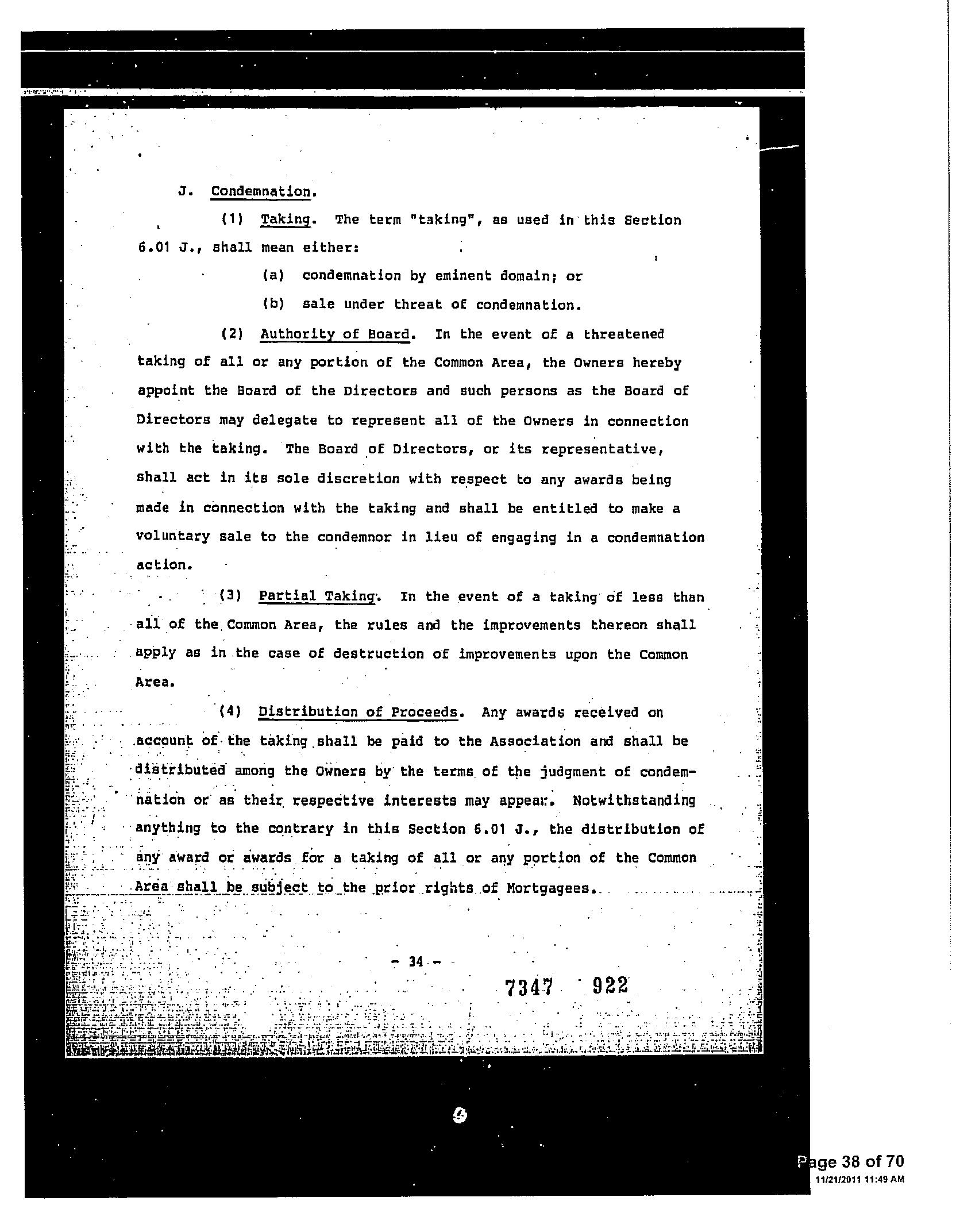 J. Condemnation.

(1) Taking. The term "taking", as used in this Section 6.01 J., shall mean either:

(a) condemnation by eminent domain; or

(b) sale under threat of condemnation.

(2) Authority of Board. In the event of a threatened taking of all or any portion of the Common Area, the Owners hereby appoint the Board of the Directors and such persons as the Board of Directors may delegate to represent all of the Owners in connection with the taking. The Board of Directors, or its representative, shall act in its sole discretion with respect to any awards being made in connection with the taking and shall be entitled to make a voluntary sale to the condemnor in lieu of engaging in a condemnation action.

(3) Partial Taking. In the event of a taking of less than all of the Common Area, the rules and the improvements thereon shall apply as in the case of destruction of improvements upon the Common Area.

(4) Distribution of Proceeds. Any awards received on account of the taking shall be paid to the Association and shall be distributed among the Owners by the terms of the judgment of condemnation or as their respective interests may appear. Notwithstanding anything to the contrary in this Section 6.01 J., the distribution of any award or awards for a taking of all or any portion of the Common Area shall be subject to the prior rights of Mortgagees.

- 34 -

7347 922

Page 38 of 70
11/21/2011 11:49 AM